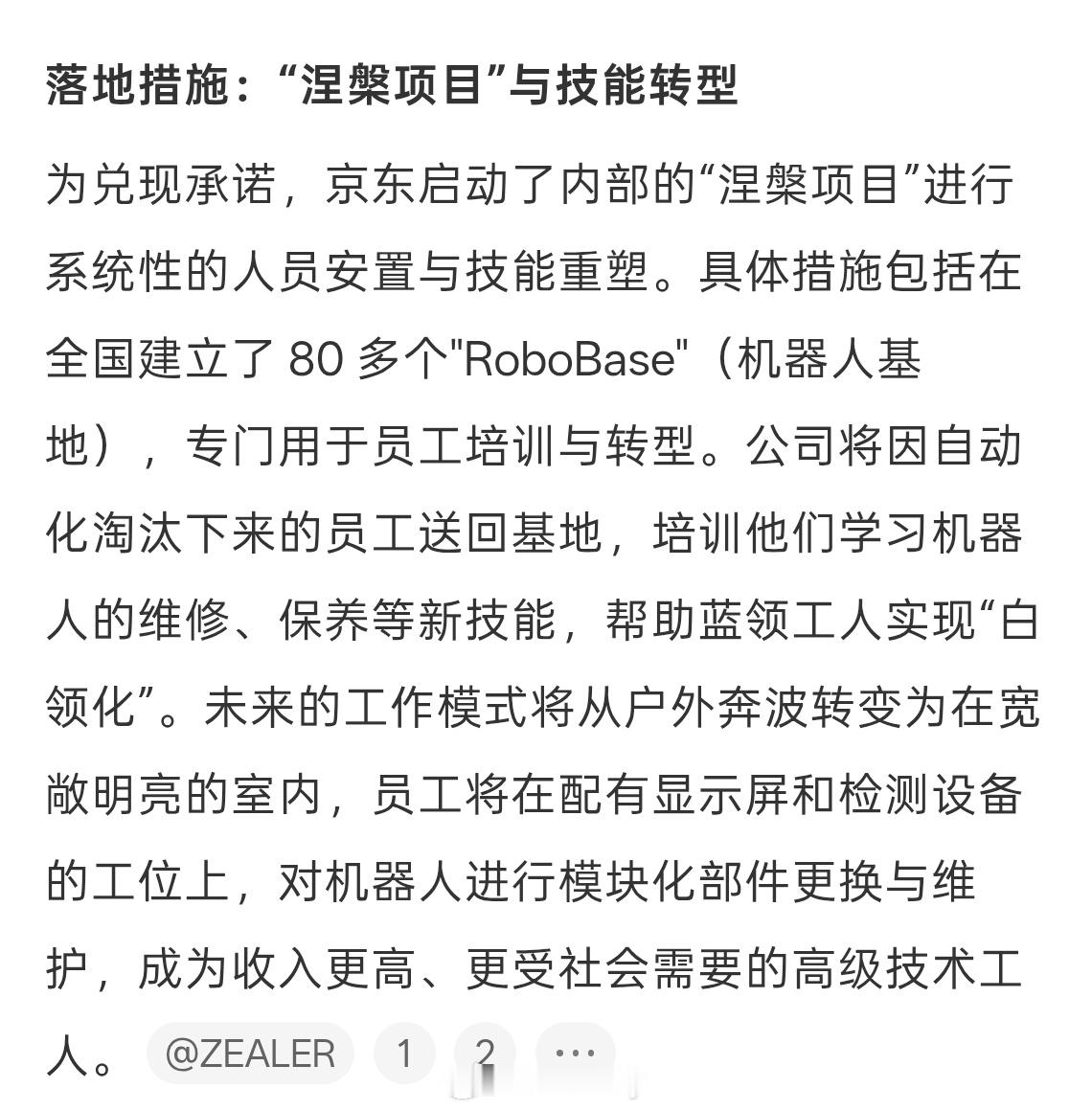 落地措施：“涅槃项目”与技能转型

为兑现承诺，京东启动了内部的“涅槃项目”进行系统性的人员安置与技能重塑。具体措施包括在全国建立了 80 多个"RoboBase"（机器人基地），专门用于员工培训与转型。公司将因自动化淘汰下来的员工送回基地，培训他们学习机器人的维修、保养等新技能，帮助蓝领工人实现“白领化”。未来的工作模式将从户外奔波转变为在宽敞明亮的室内，员工将在配有显示屏和检测设备的工位上，对机器人进行模块化部件更换与维护，成为收入更高、更受社会需要的高级技术工人。 @ZEALER 1 2 ···